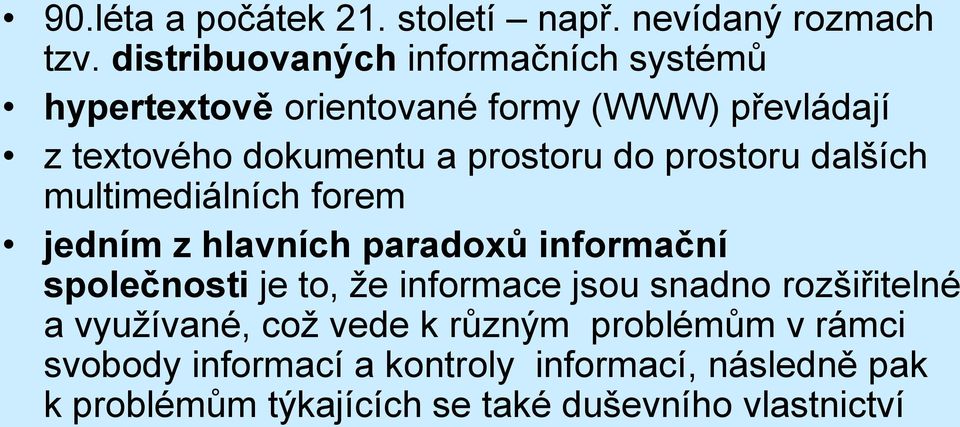 • 90.léta a počátek 21. století – např. nevídaný rozmach tzv. distribuovaných informačních systémů

• hypertextově orientované formy (WWW) převládají

• z textového dokumentu a prostoru do prostoru dalších multimediálních forem

• jedním z hlavních paradoxů informační společnosti je to, že informace jsou snadno rozšiřitelné a využívané, což vede k různým problémům v rámci svobody informací a kontroly informací, následně pak k problémům týkajících se také duševního vlastnictví